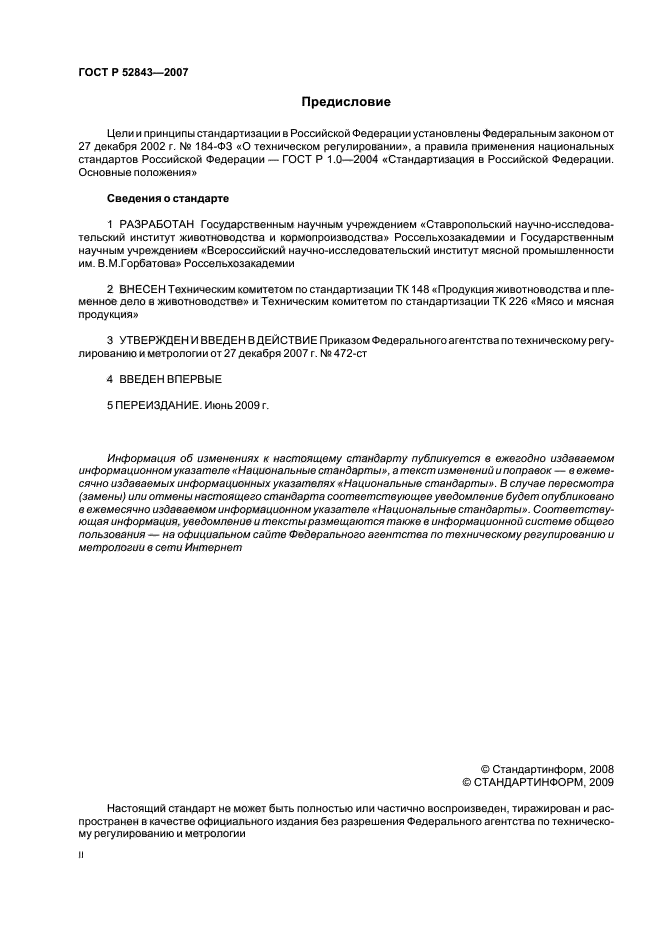 ГОСТ Р 52843—2007

Предисловие

Цели и принципы стандартизации в Российской Федерации установлены Федеральным законом от 27 декабря 2002 г. № 184-ФЗ «О техническом регулировании», а правила применения национальных стандартов Российской Федерации — ГОСТ Р 1.0—2004 «Стандартизация в Российской Федерации. Основные положения»

Сведения о стандарте

1 РАЗРАБОТАН Государственным научным учреждением «Ставропольский научно-исследовательский институт животноводства и кормопроизводства» Россельхозакадемии и Государственным научным учреждением «Всероссийский научно-исследовательский институт мясной промышленности им. В.М.Горбатова» Россельхозакадемии

2 ВНЕСЕН Техническим комитетом по стандартизации ТК 148 «Продукция животноводства и племенное дело в животноводстве» и Техническим комитетом по стандартизации ТК 226 «Мясо и мясная продукция»

3 УТВЕРЖДЕН И ВВЕДЕН В ДЕЙСТВИЕ Приказом Федерального агентства по техническому регулированию и метрологии от 27 декабря 2007 г. № 472-ст

4 ВВЕДЕН ВПЕРВЫЕ

5 ПЕРЕИЗДАНИЕ. Июнь 2009 г.

Информация об изменениях к настоящему стандарту публикуется в ежегодно издаваемом информационном указателе «Национальные стандарты», а текст изменений и поправок — в ежемесячно издаваемых информационных указателях «Национальные стандарты». В случае пересмотра (замены) или отмены настоящего стандарта соответствующее уведомление будет опубликовано в ежемесячно издаваемом информационном указателе «Национальные стандарты». Соответствующая информация, уведомление и тексты размещаются также в информационной системе общего пользования — на официальном сайте Федерального агентства по техническому регулированию и метрологии в сети Интернет

© Стандартинформ, 2008
© СТАНДАРТИНФОРМ, 2009

Настоящий стандарт не может быть полностью или частично воспроизведен, тиражирован и распространен в качестве официального издания без разрешения Федерального агентства по техническому регулированию и метрологии

II